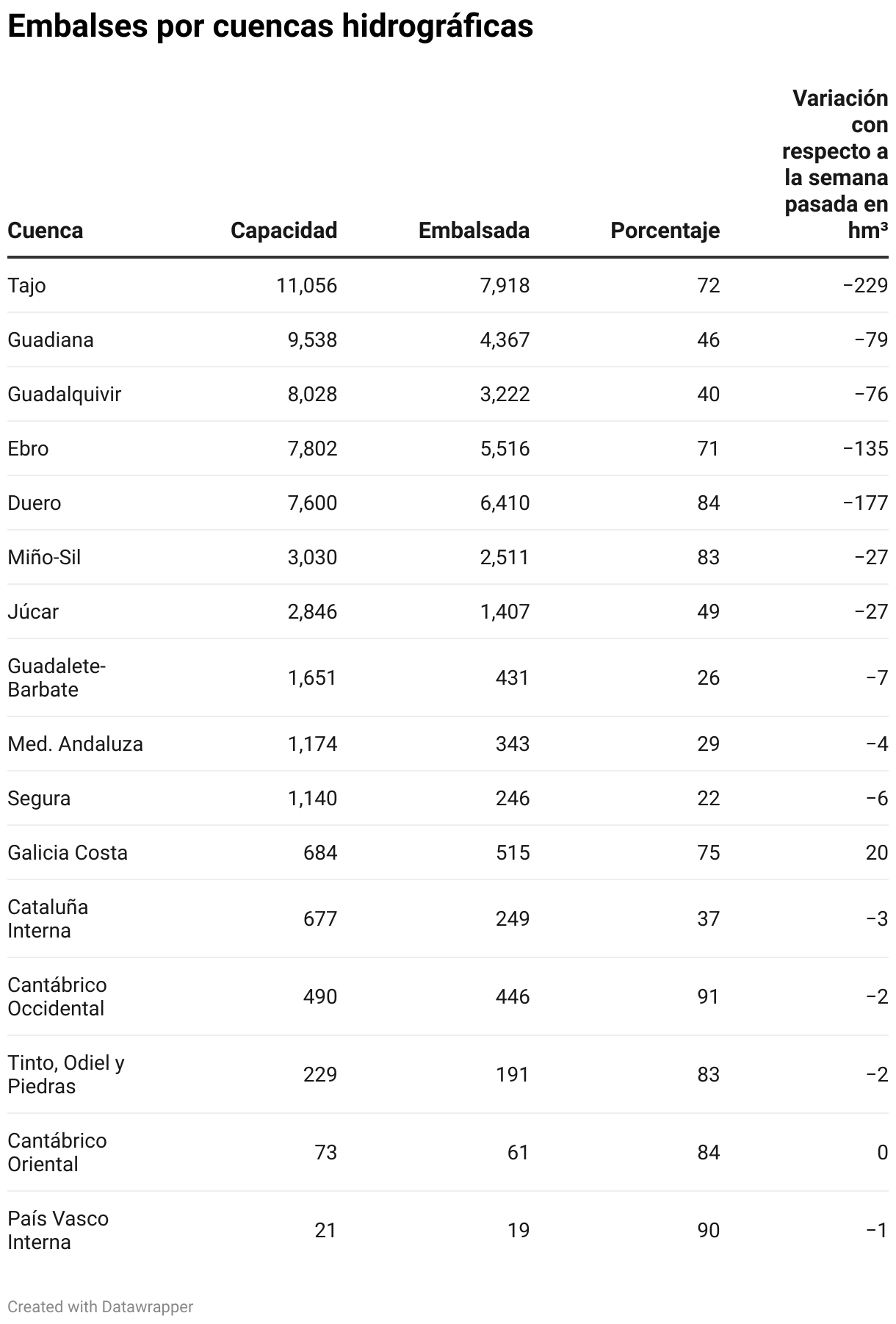 Embalses por cuencas hidrográficas

| Cuenca | Capacidad | Embalsada | Porcentaje | Variación con respecto a la semana pasada en hm³ |
|---|---|---|---|---|
| Tajo | 11,056 | 7,918 | 72 | −229 |
| Guadiana | 9,538 | 4,367 | 46 | −79 |
| Guadalquivir | 8,028 | 3,222 | 40 | −76 |
| Ebro | 7,802 | 5,516 | 71 | −135 |
| Duero | 7,600 | 6,410 | 84 | −177 |
| Miño-Sil | 3,030 | 2,511 | 83 | −27 |
| Júcar | 2,846 | 1,407 | 49 | −27 |
| Guadalete-Barbate | 1,651 | 431 | 26 | −7 |
| Med. Andaluza | 1,174 | 343 | 29 | −4 |
| Segura | 1,140 | 246 | 22 | −6 |
| Galicia Costa | 684 | 515 | 75 | 20 |
| Cataluña Interna | 677 | 249 | 37 | −3 |
| Cantábrico Occidental | 490 | 446 | 91 | −2 |
| Tinto, Odiel y Piedras | 229 | 191 | 83 | −2 |
| Cantábrico Oriental | 73 | 61 | 84 | 0 |
| País Vasco Interna | 21 | 19 | 90 | −1 |

Created with Datawrapper